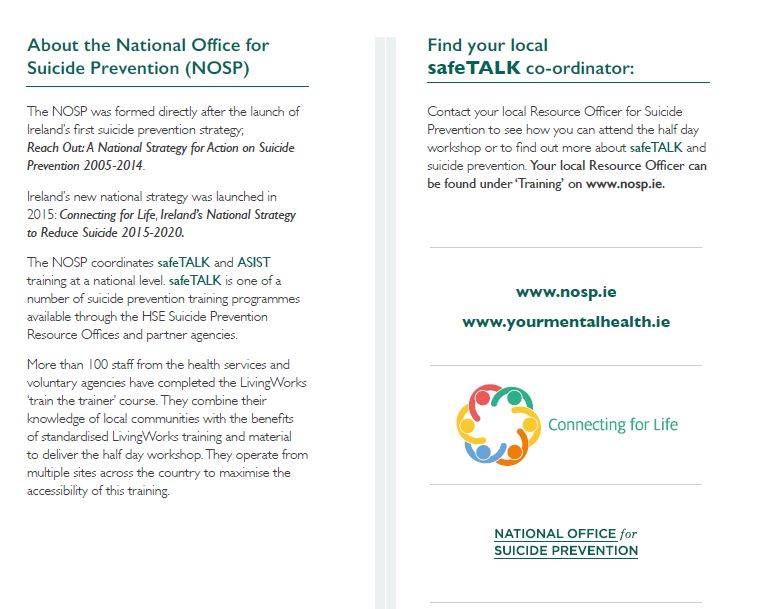 About the National Office for Suicide Prevention (NOSP)

The NOSP was formed directly after the launch of Ireland's first suicide prevention strategy; Reach Out: A National Strategy for Action on Suicide Prevention 2005-2014.

Ireland's new national strategy was launched in 2015: Connecting for Life, Ireland's National Strategy to Reduce Suicide 2015-2020.

The NOSP coordinates safeTALK and ASIST training at a national level. safeTALK is one of a number of suicide prevention training programmes available through the HSE Suicide Prevention Resource Offices and partner agencies.

More than 100 staff from the health services and voluntary agencies have completed the LivingWorks 'train the trainer' course. They combine their knowledge of local communities with the benefits of standardised LivingWorks training and material to deliver the half day workshop. They operate from multiple sites across the country to maximise the accessibility of this training.

Find your local safeTALK co-ordinator:

Contact your local Resource Officer for Suicide Prevention to see how you can attend the half day workshop or to find out more about safeTALK and suicide prevention. Your local Resource Officer can be found under 'Training' on www.nosp.ie.

www.nosp.ie

www.yourmentalhealth.ie

Connecting for Life

NATIONAL OFFICE for SUICIDE PREVENTION